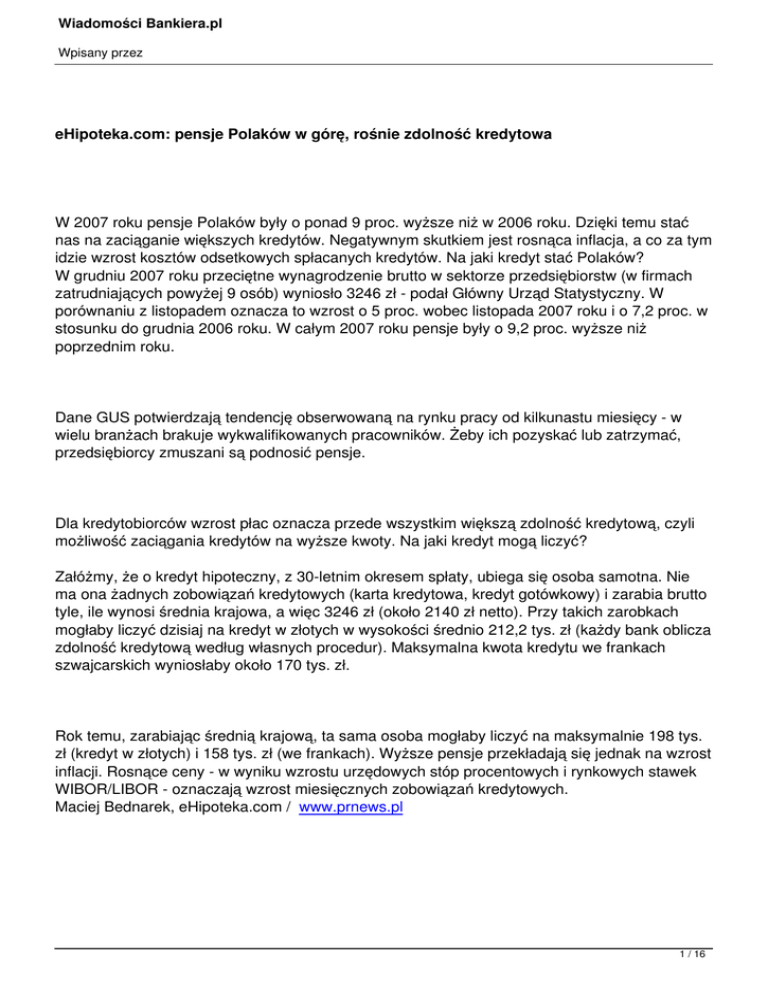 Wiadomości Bankiera.pl

Wpisany przez

eHipoteka.com: pensje Polaków w górę, rośnie zdolność kredytowa

W 2007 roku pensje Polaków były o ponad 9 proc. wyższe niż w 2006 roku. Dzięki temu stać nas na zaciąganie większych kredytów. Negatywnym skutkiem jest rosnąca inflacja, a co za tym idzie wzrost kosztów odsetkowych spłacanych kredytów. Na jaki kredyt stać Polaków?
W grudniu 2007 roku przeciętne wynagrodzenie brutto w sektorze przedsiębiorstw (w firmach zatrudniających powyżej 9 osób) wyniosło 3246 zł - podał Główny Urząd Statystyczny. W porównaniu z listopadem oznacza to wzrost o 5 proc. wobec listopada 2007 roku i o 7,2 proc. w stosunku do grudnia 2006 roku. W całym 2007 roku pensje były o 9,2 proc. wyższe niż poprzednim roku.

Dane GUS potwierdzają tendencję obserwowaną na rynku pracy od kilkunastu miesięcy - w wielu branżach brakuje wykwalifikowanych pracowników. Żeby ich pozyskać lub zatrzymać, przedsiębiorcy zmuszani są podnosić pensje.

Dla kredytobiorców wzrost płac oznacza przede wszystkim większą zdolność kredytową, czyli możliwość zaciągania kredytów na wyższe kwoty. Na jaki kredyt mogą liczyć?

Załóżmy, że o kredyt hipoteczny, z 30-letnim okresem spłaty, ubiega się osoba samotna. Nie ma ona żadnych zobowiązań kredytowych (karta kredytowa, kredyt gotówkowy) i zarabia brutto tyle, ile wynosi średnia krajowa, a więc 3246 zł (około 2140 zł netto). Przy takich zarobkach mogłaby liczyć dzisiaj na kredyt w złotych w wysokości średnio 212,2 tys. zł (każdy bank oblicza zdolność kredytową według własnych procedur). Maksymalna kwota kredytu we frankach szwajcarskich wyniosłaby około 170 tys. zł.

Rok temu, zarabiając średnią krajową, ta sama osoba mogłaby liczyć na maksymalnie 198 tys. zł (kredyt w złotych) i 158 tys. zł (we frankach). Wyższe pensje przekładają się jednak na wzrost inflacji. Rosnące ceny - w wyniku wzrostu urzędowych stóp procentowych i rynkowych stawek WIBOR/LIBOR - oznaczają wzrost miesięcznych zobowiązań kredytowych.
Maciej Bednarek, eHipoteka.com / www.prnews.pl

1 / 16